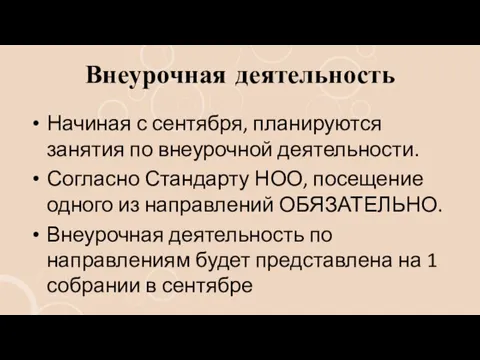 Внеурочная деятельность

• Начиная с сентября, планируются занятия по внеурочной деятельности.
• Согласно Стандарту НОО, посещение одного из направлений ОБЯЗАТЕЛЬНО.
• Внеурочная деятельность по направлениям будет представлена на 1 собрании в сентябре